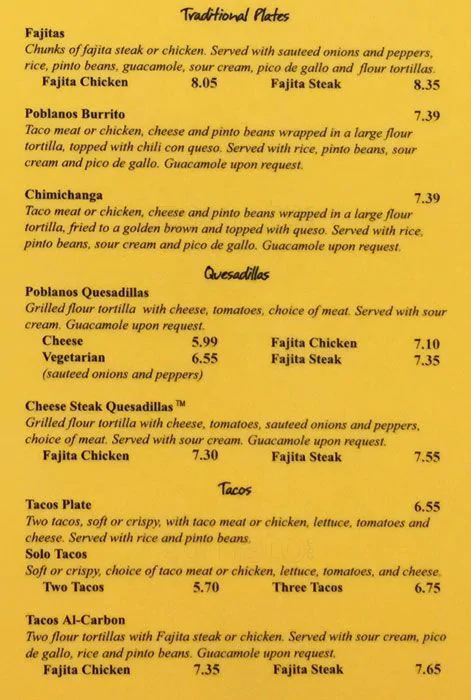 Traditional Plates

Fajitas
Chunks of fajita steak or chicken. Served with sauteed onions and peppers, rice, pinto beans, guacamole, sour cream, pico de gallo and flour tortillas.
Fajita Chicken 8.05 Fajita Steak 8.35

Poblanos Burrito 7.39
Taco meat or chicken, cheese and pinto beans wrapped in a large flour tortilla, topped with chili con queso. Served with rice, pinto beans, sour cream and pico de gallo. Guacamole upon request.

Chimichanga 7.39
Taco meat or chicken, cheese and pinto beans wrapped in a large flour tortilla, fried to a golden brown and topped with queso. Served with rice, pinto beans, sour cream and pico de gallo. Guacamole upon request.

Quesadillas

Poblanos Quesadillas
Grilled flour tortilla with cheese, tomatoes, choice of meat. Served with sour cream. Guacamole upon request.
Cheese 5.99 Fajita Chicken 7.10
Vegetarian 6.55 Fajita Steak 7.35
(sauteed onions and peppers)

Cheese Steak Quesadillas ™
Grilled flour tortilla with cheese, tomatoes, sauteed onions and peppers, choice of meat. Served with sour cream. Guacamole upon request.
Fajita Chicken 7.30 Fajita Steak 7.55

Tacos

Tacos Plate 6.55
Two tacos, soft or crispy, with taco meat or chicken, lettuce, tomatoes and cheese. Served with rice and pinto beans.
Solo Tacos
Soft or crispy, choice of taco meat or chicken, lettuce, tomatoes, and cheese.
Two Tacos 5.70 Three Tacos 6.75

Tacos Al-Carbon
Two flour tortillas with Fajita steak or chicken. Served with sour cream, pico de gallo, rice and pinto beans. Guacamole upon request.
Fajita Chicken 7.35 Fajita Steak 7.65